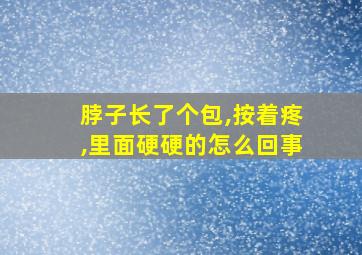 脖子长了个包,按着疼,里面硬硬的怎么回事